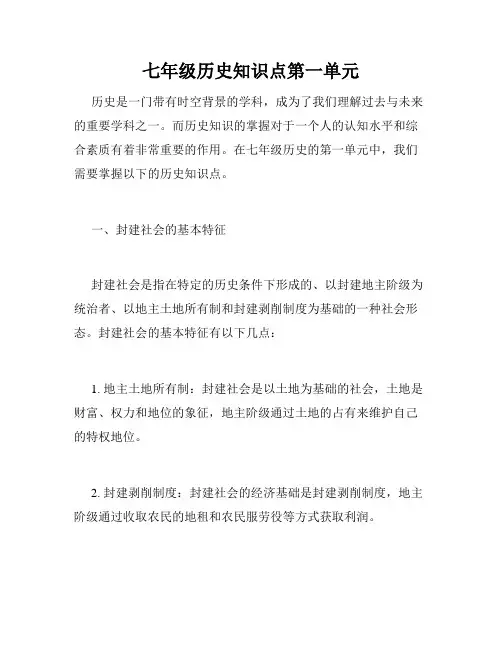 七年级历史知识点第一单元

历史是一门带有时空背景的学科，成为了我们理解过去与未来的重要学科之一。而历史知识的掌握对于一个人的认知水平和综合素质有着非常重要的作用。在七年级历史的第一单元中，我们需要掌握以下的历史知识点。

一、封建社会的基本特征

封建社会是指在特定的历史条件下形成的、以封建地主阶级为统治者、以地主土地所有制和封建剥削制度为基础的一种社会形态。封建社会的基本特征有以下几点：

1. 地主土地所有制：封建社会是以土地为基础的社会，土地是财富、权力和地位的象征，地主阶级通过土地的占有来维护自己的特权地位。

2. 封建剥削制度：封建社会的经济基础是封建剥削制度，地主阶级通过收取农民的地租和农民服劳役等方式获取利润。